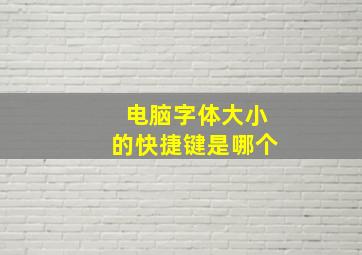 电脑字体大小
的快捷键是哪个